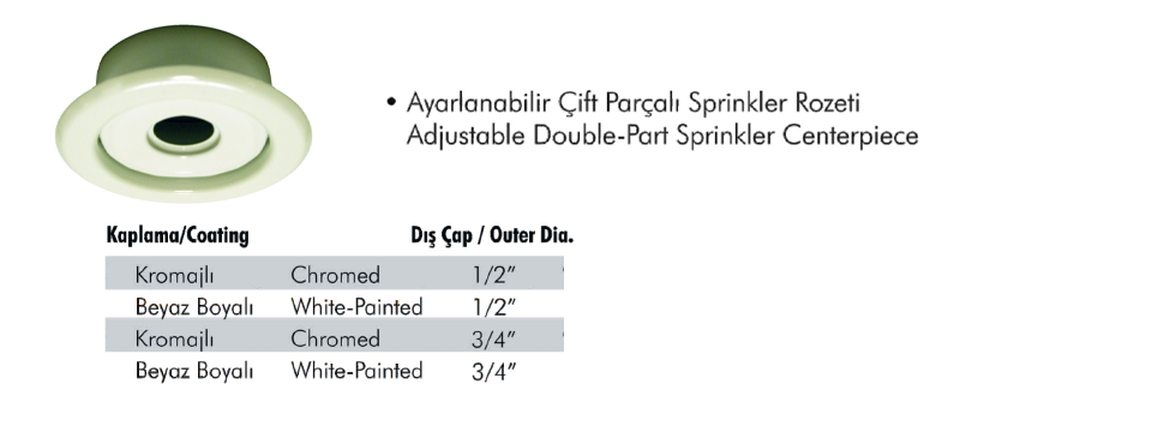 • Ayarlanabilir Çift Parçalı Sprinkler Rozeti
Adjustable Double-Part Sprinkler Centerpiece

| Kaplama/Coating | | Dış Çap / Outer Dia. |
|---|---|---|
| Kromajlı | Chromed | 1/2" |
| Beyaz Boyalı | White-Painted | 1/2" |
| Kromajlı | Chromed | 3/4" |
| Beyaz Boyalı | White-Painted | 3/4" |